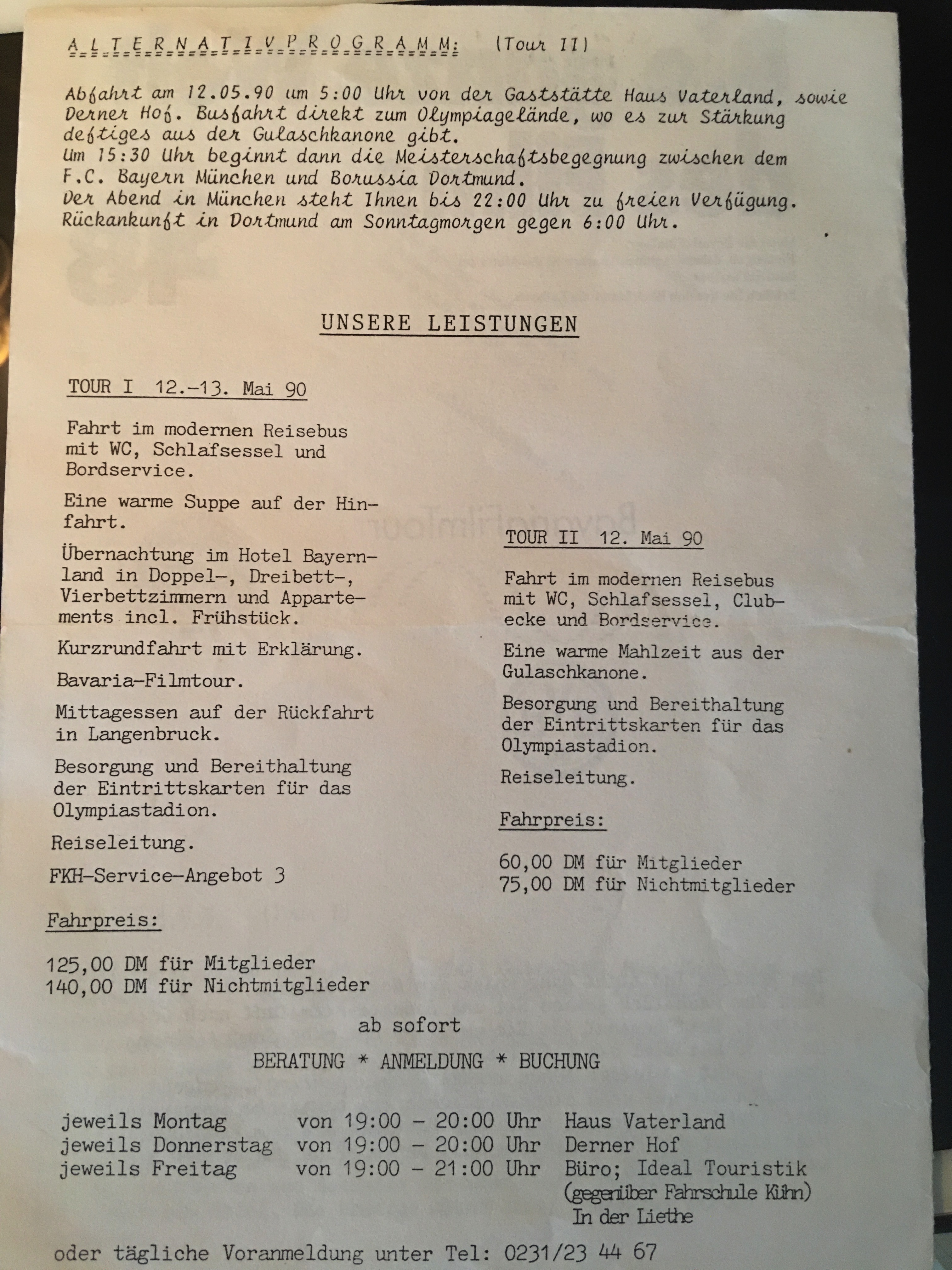 A L T E R N A T I V P R O G R A M M: (Tour II)

Abfahrt am 12.05.90 um 5:00 Uhr von der Gaststätte Haus Vaterland, sowie Derner Hof. Busfahrt direkt zum Olympiagelände, wo es zur Stärkung deftiges aus der Gulaschkanone gibt.
Um 15:30 Uhr beginnt dann die Meisterschaftsbegegnung zwischen dem F.C. Bayern München und Borussia Dortmund.
Der Abend in München steht Ihnen bis 22:00 Uhr zu freien Verfügung.
Rückankunft in Dortmund am Sonntagmorgen gegen 6:00 Uhr.

UNSERE LEISTUNGEN

TOUR I 12.-13. Mai 90

Fahrt im modernen Reisebus mit WC, Schlafsessel und Bordservice.

Eine warme Suppe auf der Hinfahrt.

Übernachtung im Hotel Bayernland in Doppel-, Dreibett-, Vierbettzimmern und Appartements incl. Frühstück.

Kurzrundfahrt mit Erklärung.

Bavaria-Filmtour.

Mittagessen auf der Rückfahrt in Langenbruck.

Besorgung und Bereithaltung der Eintrittskarten für das Olympiastadion.

Reiseleitung.

FKH-Service-Angebot 3

Fahrpreis:

125,00 DM für Mitglieder
140,00 DM für Nichtmitglieder

TOUR II 12. Mai 90

Fahrt im modernen Reisebus mit WC, Schlafsessel, Clubecke und Bordservice.

Eine warme Mahlzeit aus der Gulaschkanone.

Besorgung und Bereithaltung der Eintrittskarten für das Olympiastadion.

Reiseleitung.

Fahrpreis:

60,00 DM für Mitglieder
75,00 DM für Nichtmitglieder

ab sofort

BERATUNG * ANMELDUNG * BUCHUNG

jeweils Montag von 19:00 - 20:00 Uhr Haus Vaterland
jeweils Donnerstag von 19:00 - 20:00 Uhr Derner Hof
jeweils Freitag von 19:00 - 21:00 Uhr Büro; Ideal Touristik (gegenüber Fahrschule Kühn) In der Liethe

oder tägliche Voranmeldung unter Tel: 0231/23 44 67